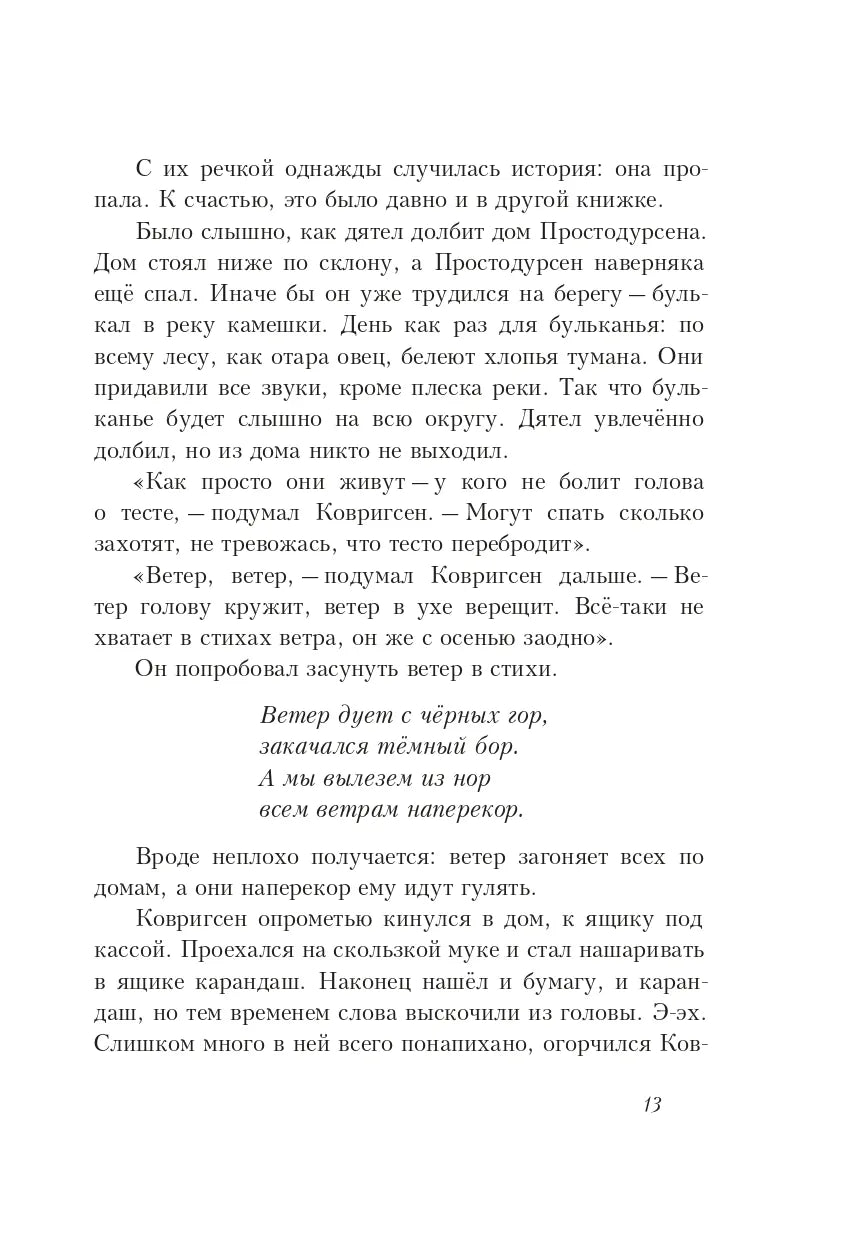 С их речкой однажды случилась история: она пропала. К счастью, это было давно и в другой книжке.

Было слышно, как дятел долбит дом Простодурсена. Дом стоял ниже по склону, а Простодурсен наверняка ещё спал. Иначе бы он уже трудился на берегу — булькал в реку камешки. День как раз для бульканья: по всему лесу, как отара овец, белеют хлопья тумана. Они придавили все звуки, кроме плеска реки. Так что бульканье будет слышно на всю округу. Дятел увлечённо долбил, но из дома никто не выходил.

«Как просто они живут — у кого не болит голова о тесте, — подумал Ковригсен. — Могут спать сколько захотят, не тревожась, что тесто перебродит».

«Ветер, ветер, — подумал Ковригсен дальше. — Ветер голову кружит, ветер в ухе верещит. Всё-таки не хватает в стихах ветра, он же с осенью заодно».

Он попробовал засунуть ветер в стихи.

Ветер дует с чёрных гор,
закачался тёмный бор.
А мы вылезем из нор
всем ветрам наперекор.

Вроде неплохо получается: ветер загоняет всех по домам, а они наперекор ему идут гулять.

Ковригсен опрометью кинулся в дом, к ящику под кассой. Проехался на скользкой муке и стал нашаривать в ящике карандаш. Наконец нашёл и бумагу, и карандаш, но тем временем слова выскочили из головы. Э-эх. Слишком много в ней всего понапихано, огорчился Ков-

13